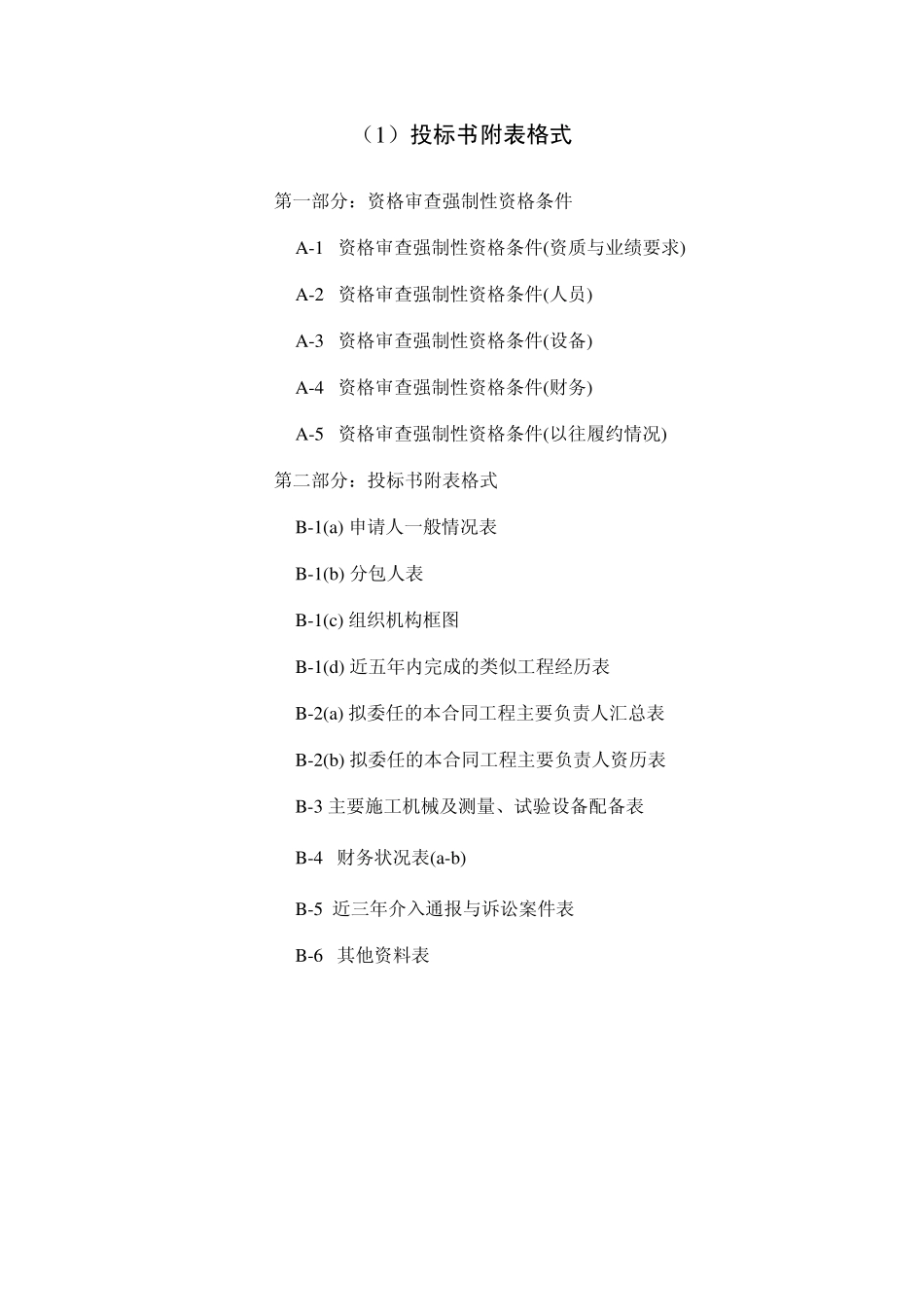 （1）投标书附表格式

第一部分：资格审查强制性资格条件

A-1 资格审查强制性资格条件(资质与业绩要求)

A-2 资格审查强制性资格条件(人员)

A-3 资格审查强制性资格条件(设备)

A-4 资格审查强制性资格条件(财务)

A-5 资格审查强制性资格条件(以往履约情况)

第二部分：投标书附表格式

B-1(a) 申请人一般情况表

B-1(b) 分包人表

B-1(c) 组织机构框图

B-1(d) 近五年内完成的类似工程经历表

B-2(a) 拟委任的本合同工程主要负责人汇总表

B-2(b) 拟委任的本合同工程主要负责人资历表

B-3 主要施工机械及测量、试验设备配备表

B-4 财务状况表(a-b)

B-5 近三年介入通报与诉讼案件表

B-6 其他资料表